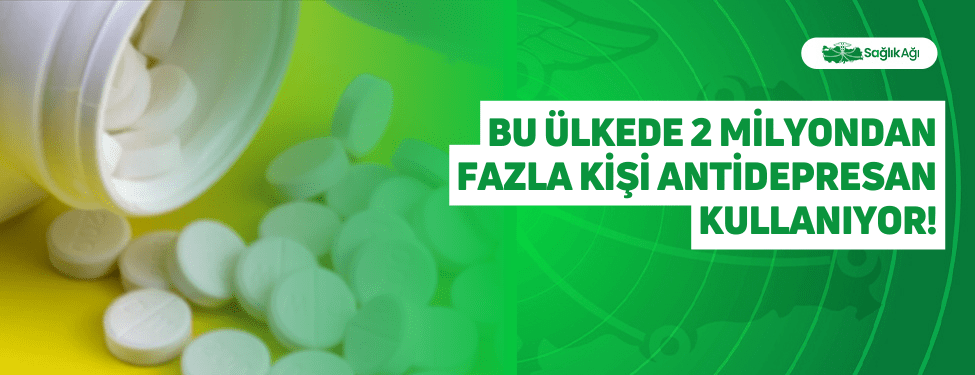 Sağlık Ağı

BU ÜLKEDE 2 MİLYONDAN FAZLA KİŞİ ANTİDEPRESAN KULLANIYOR!